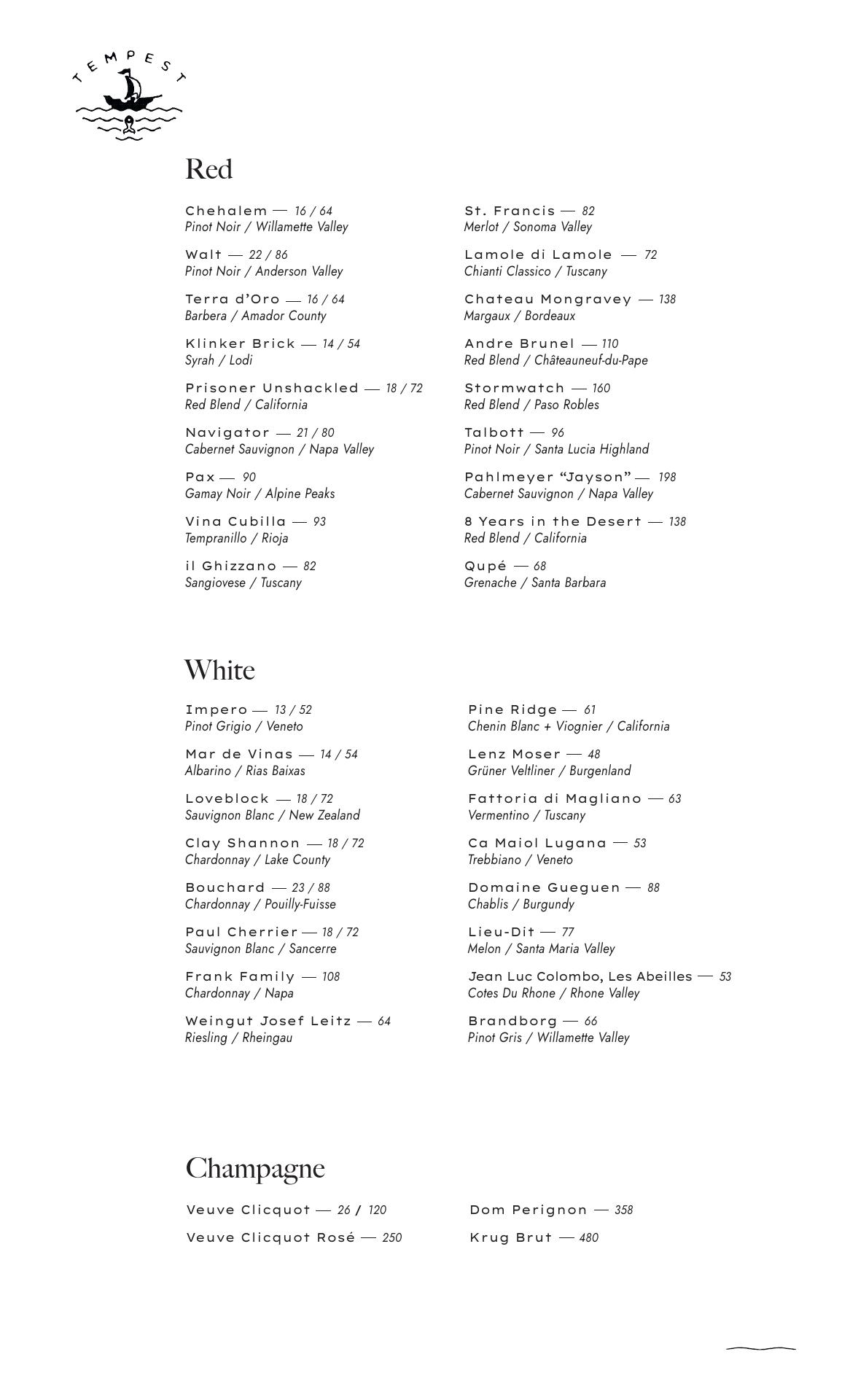 TEMPEST

Red

Chehalem — 16 / 64
Pinot Noir / Willamette Valley

Walt — 22 / 86
Pinot Noir / Anderson Valley

Terra d'Oro — 16 / 64
Barbera / Amador County

Klinker Brick — 14 / 54
Syrah / Lodi

Prisoner Unshackled — 18 / 72
Red Blend / California

Navigator — 21 / 80
Cabernet Sauvignon / Napa Valley

Pax — 90
Gamay Noir / Alpine Peaks

Vina Cubilla — 93
Tempranillo / Rioja

il Ghizzano — 82
Sangiovese / Tuscany

St. Francis — 82
Merlot / Sonoma Valley

Lamole di Lamole — 72
Chianti Classico / Tuscany

Chateau Mongravey — 138
Margaux / Bordeaux

Andre Brunel — 110
Red Blend / Châteauneuf-du-Pape

Stormwatch — 160
Red Blend / Paso Robles

Talbott — 96
Pinot Noir / Santa Lucia Highland

Pahlmeyer "Jayson" — 198
Cabernet Sauvignon / Napa Valley

8 Years in the Desert — 138
Red Blend / California

Qupé — 68
Grenache / Santa Barbara

White

Impero — 13 / 52
Pinot Grigio / Veneto

Mar de Vinas — 14 / 54
Albarino / Rias Baixas

Loveblock — 18 / 72
Sauvignon Blanc / New Zealand

Clay Shannon — 18 / 72
Chardonnay / Lake County

Bouchard — 23 / 88
Chardonnay / Pouilly-Fuisse

Paul Cherrier — 18 / 72
Sauvignon Blanc / Sancerre

Frank Family — 108
Chardonnay / Napa

Weingut Josef Leitz — 64
Riesling / Rheingau

Pine Ridge — 61
Chenin Blanc + Viognier / California

Lenz Moser — 48
Grüner Veltliner / Burgenland

Fattoria di Magliano — 63
Vermentino / Tuscany

Ca Maiol Lugana — 53
Trebbiano / Veneto

Domaine Gueguen — 88
Chablis / Burgundy

Lieu-Dit — 77
Melon / Santa Maria Valley

Jean Luc Colombo, Les Abeilles — 53
Cotes Du Rhone / Rhone Valley

Brandborg — 66
Pinot Gris / Willamette Valley

Champagne

Veuve Clicquot — 26 / 120

Veuve Clicquot Rosé — 250

Dom Perignon — 358

Krug Brut — 480